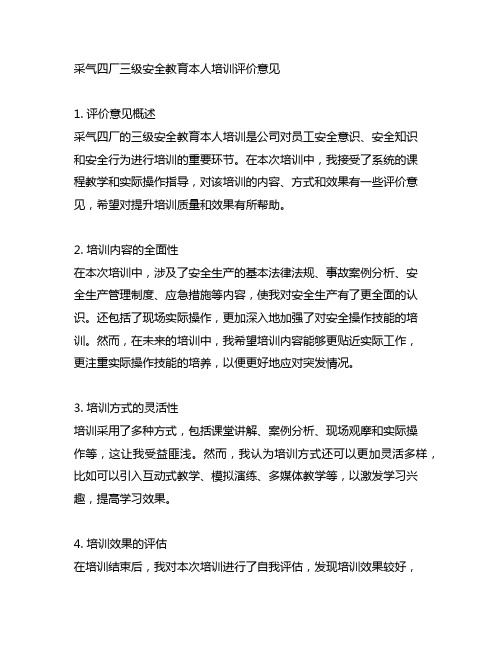 采气四厂三级安全教育本人培训评价意见

1. 评价意见概述
采气四厂的三级安全教育本人培训是公司对员工安全意识、安全知识和安全行为进行培训的重要环节。在本次培训中，我接受了系统的课程教学和实际操作指导，对该培训的内容、方式和效果有一些评价意见，希望对提升培训质量和效果有所帮助。

2. 培训内容的全面性
在本次培训中，涉及了安全生产的基本法律法规、事故案例分析、安全生产管理制度、应急措施等内容，使我对安全生产有了更全面的认识。还包括了现场实际操作，更加深入地加强了对安全操作技能的培训。然而，在未来的培训中，我希望培训内容能够更贴近实际工作，更注重实际操作技能的培养，以便更好地应对突发情况。

3. 培训方式的灵活性
培训采用了多种方式，包括课堂讲解、案例分析、现场观摩和实际操作等，这让我受益匪浅。然而，我认为培训方式还可以更加灵活多样，比如可以引入互动式教学、模拟演练、多媒体教学等，以激发学习兴趣，提高学习效果。

4. 培训效果的评估
在培训结束后，我对本次培训进行了自我评估，发现培训效果较好，